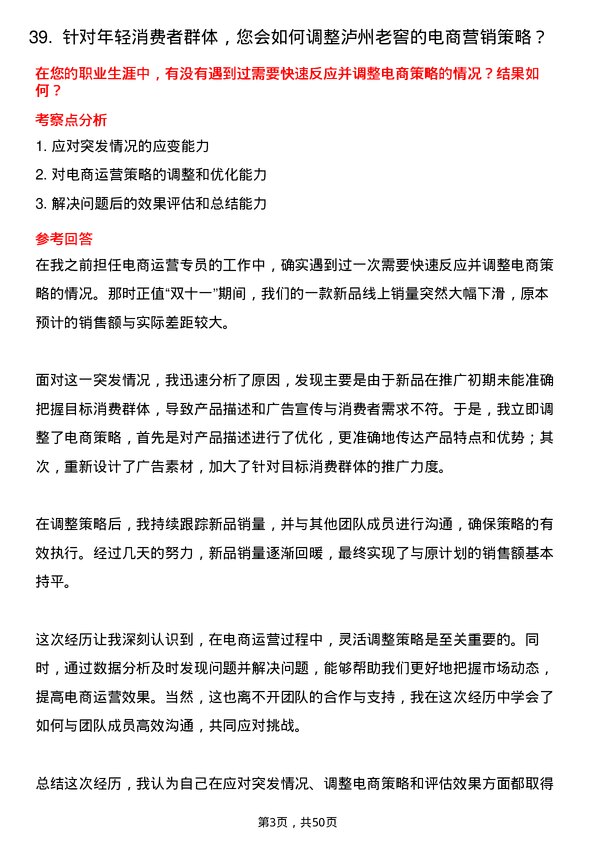 39. 针对年轻消费者群体，您会如何调整泸州老窖的电商营销策略？

在您的职业生涯中，有没有遇到过需要快速反应并调整电商策略的情况？结果如何？

考察点分析

1. 应对突发情况的应变能力

2. 对电商运营策略的调整和优化能力

3. 解决问题后的效果评估和总结能力

参考回答

在我之前担任电商运营专员的工作中，确实遇到过一次需要快速反应并调整电商策略的情况。那时正值“双十一”期间，我们的一款新品线上销量突然大幅下滑，原本预计的销售额与实际差距较大。

面对这一突发情况，我迅速分析了原因，发现主要是由于新品在推广初期未能准确把握目标消费群体，导致产品描述和广告宣传与消费者需求不符。于是，我立即调整了电商策略，首先是对产品描述进行了优化，更准确地传达产品特点和优势；其次，重新设计了广告素材，加大了针对目标消费群体的推广力度。

在调整策略后，我持续跟踪新品销量，并与其他团队成员进行沟通，确保策略的有效执行。经过几天的努力，新品销量逐渐回暖，最终实现了与原计划的销售额基本持平。

这次经历让我深刻认识到，在电商运营过程中，灵活调整策略是至关重要的。同时，通过数据分析及时发现问题并解决问题，能够帮助我们更好地把握市场动态，提高电商运营效果。当然，这也离不开团队的合作与支持，我在这次经历中学会了如何与团队成员高效沟通，共同应对挑战。

总结这次经历，我认为自己在应对突发情况、调整电商策略和评估效果方面都取得

第3页，共50页